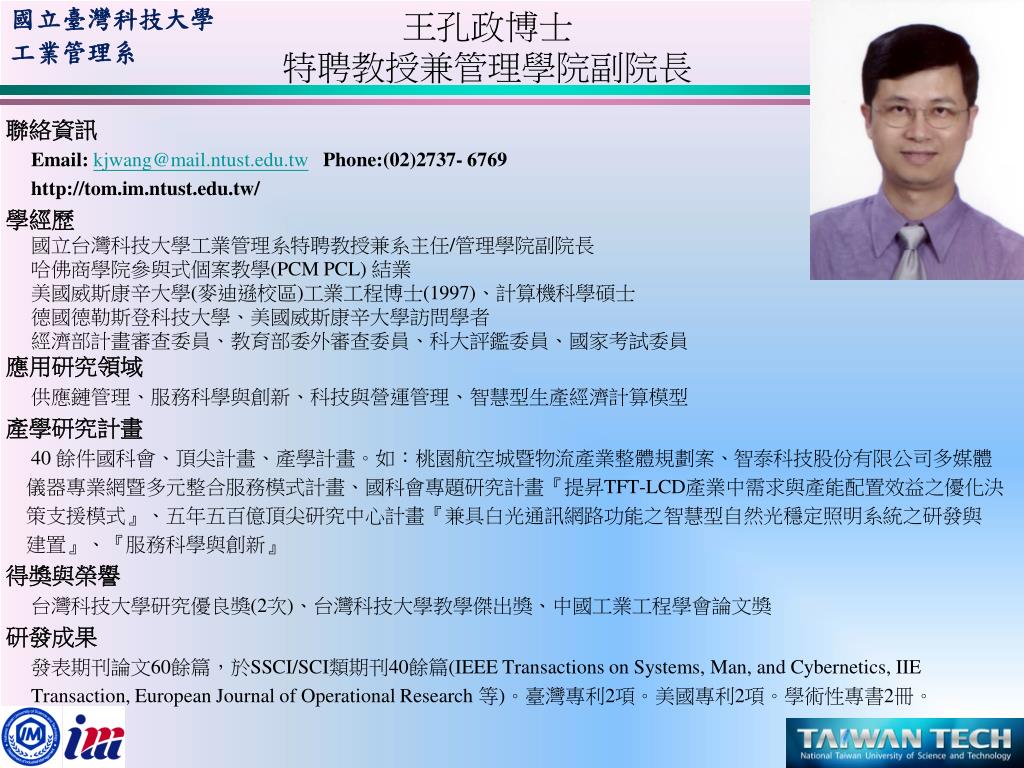 國立臺灣科技大學
工業管理系

王孔政博士
特聘教授兼管理學院副院長

聯絡資訊
Email: kjwang@mail.ntust.edu.tw Phone:(02)2737- 6769
http://tom.im.ntust.edu.tw/

學經歷
國立台灣科技大學工業管理系特聘教授兼系主任/管理學院副院長
哈佛商學院參與式個案教學(PCM PCL) 結業
美國威斯康辛大學(麥迪遜校區)工業工程博士(1997)、計算機科學碩士
德國德勒斯登科技大學、美國威斯康辛大學訪問學者
經濟部計畫審查委員、教育部委外審查委員、科大評鑑委員、國家考試委員

應用研究領域
供應鏈管理、服務科學與創新、科技與營運管理、智慧型生產經濟計算模型

產學研究計畫
40 餘件國科會、頂尖計畫、產學計畫。如：桃園航空城暨物流產業整體規劃案、智泰科技股份有限公司多媒體儀器專業網暨多元整合服務模式計畫、國科會專題研究計畫『提昇TFT-LCD產業中需求與產能配置效益之優化決策支援模式』、五年五百億頂尖研究中心計畫『兼具白光通訊網路功能之智慧型自然光穩定照明系統之研發與建置』、『服務科學與創新』

得獎與榮譽
台灣科技大學研究優良獎(2次)、台灣科技大學教學傑出獎、中國工業工程學會論文獎

研發成果
發表期刊論文60餘篇，於SSCI/SCI類期刊40餘篇(IEEE Transactions on Systems, Man, and Cybernetics, IIE Transaction, European Journal of Operational Research 等)。臺灣專利2項。美國專利2項。學術性專書2冊。

IM
im

TAIWAN TECH
National Taiwan University of Science and Technology